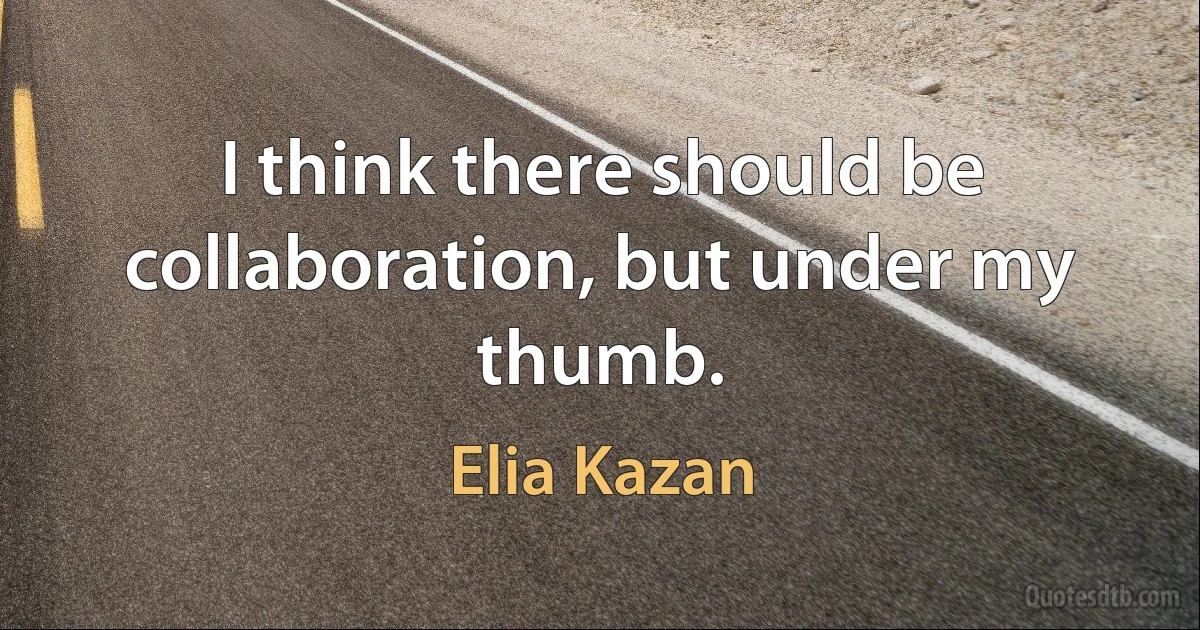 I think there should be collaboration, but under my thumb.

Elia Kazan

Quotesdtb.com